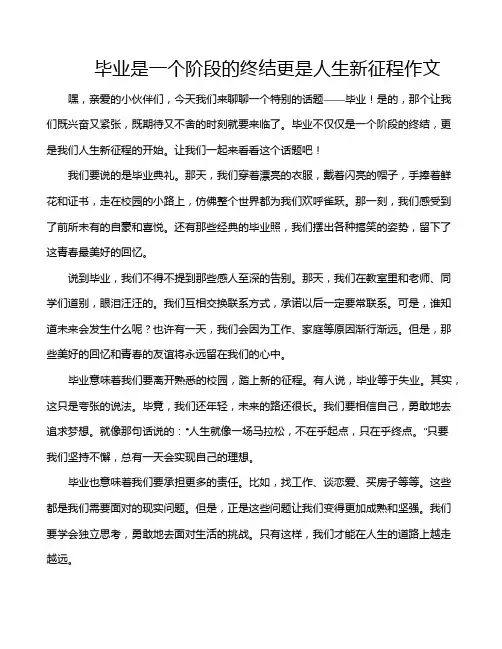 毕业是一个阶段的终结更是人生新征程作文

嘿，亲爱的小伙伴们，今天我们来聊聊一个特别的话题——毕业！是的，那个让我们既兴奋又紧张，既期待又不舍的时刻就要来临了。毕业不仅仅是一个阶段的终结，更是我们人生新征程的开始。让我们一起来看看这个话题吧！

我们要说的是毕业典礼。那天，我们穿着漂亮的衣服，戴着闪亮的帽子，手捧着鲜花和证书，走在校园的小路上，仿佛整个世界都为我们欢呼雀跃。那一刻，我们感受到了前所未有的自豪和喜悦。还有那些经典的毕业照，我们摆出各种搞笑的姿势，留下了这青春最美好的回忆。

说到毕业，我们不得不提到那些感人至深的告别。那天，我们在教室里和老师、同学们道别，眼泪汪汪的。我们互相交换联系方式，承诺以后一定要常联系。可是，谁知道未来会发生什么呢？也许有一天，我们会因为工作、家庭等原因渐行渐远。但是，那些美好的回忆和青春的友谊将永远留在我们的心中。

毕业意味着我们要离开熟悉的校园，踏上新的征程。有人说，毕业等于失业。其实，这只是夸张的说法。毕竟，我们还年轻，未来的路还很长。我们要相信自己，勇敢地去追求梦想。就像那句话说的："人生就像一场马拉松，不在乎起点，只在乎终点。"只要我们坚持不懈，总有一天会实现自己的理想。

毕业也意味着我们要承担更多的责任。比如，找工作、谈恋爱、买房子等等。这些都是我们需要面对的现实问题。但是，正是这些问题让我们变得更加成熟和坚强。我们要学会独立思考，勇敢地去面对生活的挑战。只有这样，我们才能在人生的道路上越走越远。